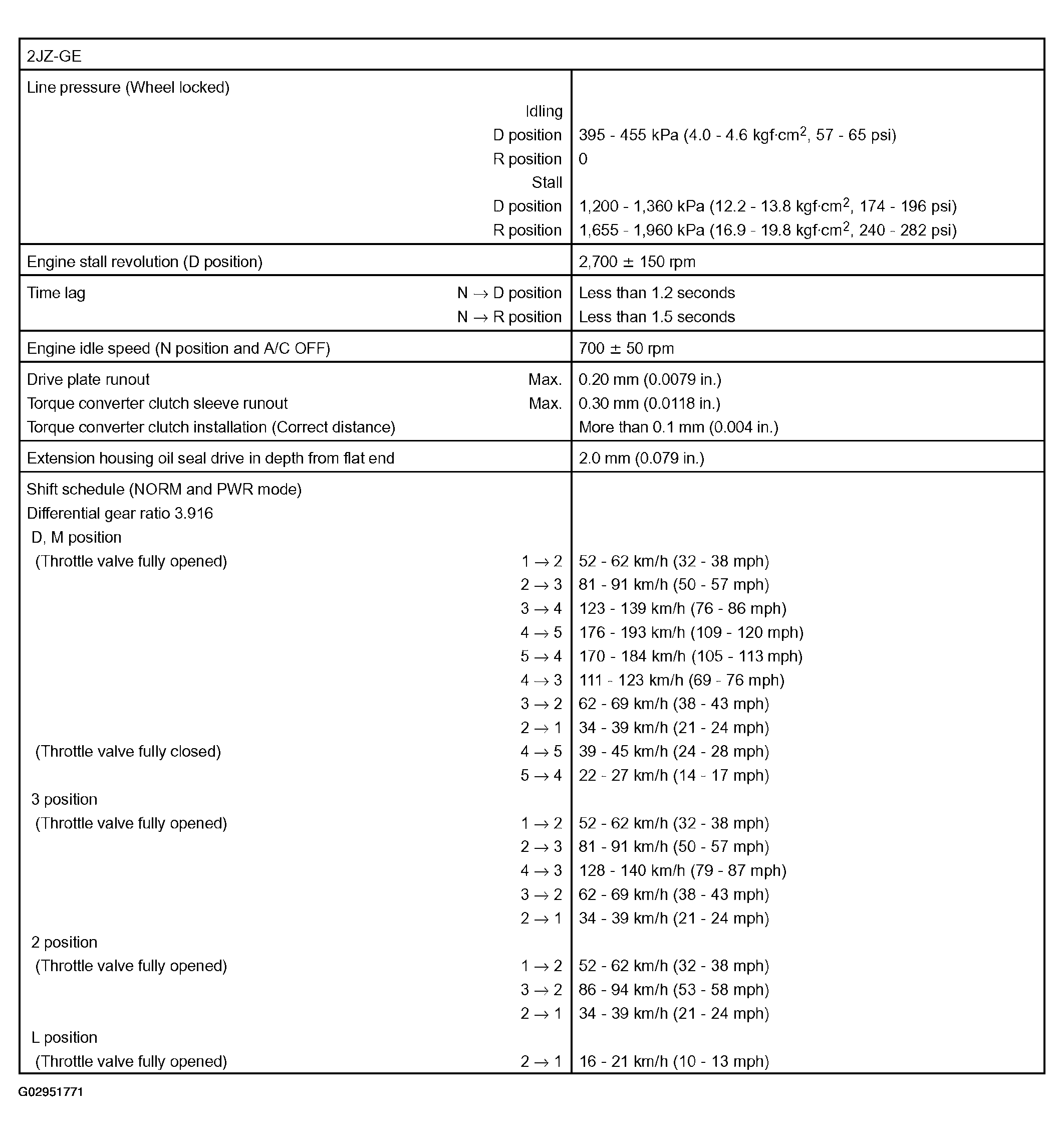 | 2JZ-GE | |
|---|---|
| Line pressure (Wheel locked) | |
| Idling | |
| D position | 395 - 455 kPa (4.0 - 4.6 kgf·cm$^2$, 57 - 65 psi) |
| R position | 0 |
| Stall | |
| D position | 1,200 - 1,360 kPa (12.2 - 13.8 kgf·cm$^2$, 174 - 196 psi) |
| R position | 1,655 - 1,960 kPa (16.9 - 19.8 kgf·cm$^2$, 240 - 282 psi) |
| Engine stall revolution (D position) | 2,700 ± 150 rpm |
| Time lag N → D position | Less than 1.2 seconds |
| N → R position | Less than 1.5 seconds |
| Engine idle speed (N position and A/C OFF) | 700 ± 50 rpm |
| Drive plate runout Max. | 0.20 mm (0.0079 in.) |
| Torque converter clutch sleeve runout Max. | 0.30 mm (0.0118 in.) |
| Torque converter clutch installation (Correct distance) | More than 0.1 mm (0.004 in.) |
| Extension housing oil seal drive in depth from flat end | 2.0 mm (0.079 in.) |
| Shift schedule (NORM and PWR mode) | |
| Differential gear ratio 3.916 | |
| D, M position | |
| (Throttle valve fully opened) 1 → 2 | 52 - 62 km/h (32 - 38 mph) |
| 2 → 3 | 81 - 91 km/h (50 - 57 mph) |
| 3 → 4 | 123 - 139 km/h (76 - 86 mph) |
| 4 → 5 | 176 - 193 km/h (109 - 120 mph) |
| 5 → 4 | 170 - 184 km/h (105 - 113 mph) |
| 4 → 3 | 111 - 123 km/h (69 - 76 mph) |
| 3 → 2 | 62 - 69 km/h (38 - 43 mph) |
| 2 → 1 | 34 - 39 km/h (21 - 24 mph) |
| (Throttle valve fully closed) 4 → 5 | 39 - 45 km/h (24 - 28 mph) |
| 5 → 4 | 22 - 27 km/h (14 - 17 mph) |
| 3 position | |
| (Throttle valve fully opened) 1 → 2 | 52 - 62 km/h (32 - 38 mph) |
| 2 → 3 | 81 - 91 km/h (50 - 57 mph) |
| 4 → 3 | 128 - 140 km/h (79 - 87 mph) |
| 3 → 2 | 62 - 69 km/h (38 - 43 mph) |
| 2 → 1 | 34 - 39 km/h (21 - 24 mph) |
| 2 position | |
| (Throttle valve fully opened) 1 → 2 | 52 - 62 km/h (32 - 38 mph) |
| 3 → 2 | 86 - 94 km/h (53 - 58 mph) |
| 2 → 1 | 34 - 39 km/h (21 - 24 mph) |
| L position | |
| (Throttle valve fully opened) 2 → 1 | 16 - 21 km/h (10 - 13 mph) |

G02951771